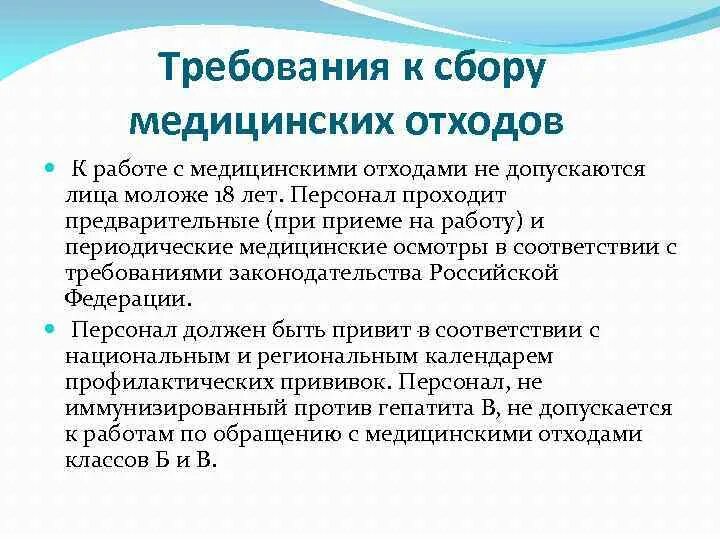 Требования к сбору медицинских отходов

К работе с медицинскими отходами не допускаются лица моложе 18 лет. Персонал проходит предварительные (при приеме на работу) и периодические медицинские осмотры в соответствии с требованиями законодательства Российской Федерации.

Персонал должен быть привит в соответствии с национальным и региональным календарем профилактических прививок. Персонал, не иммунизированный против гепатита В, не допускается к работам по обращению с медицинскими отходами классов Б и В.